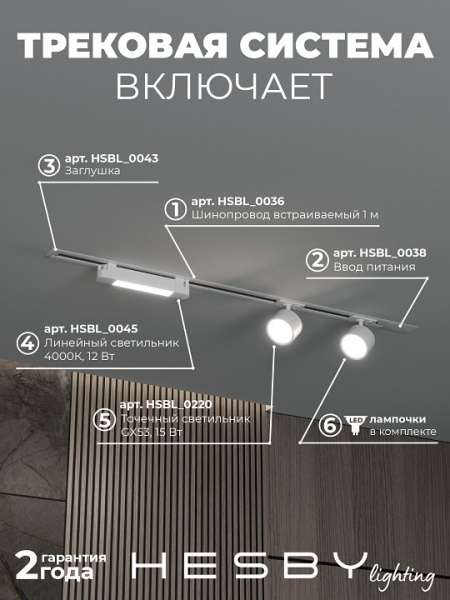 ТРЕКОВАЯ СИСТЕМА
ВКЛЮЧАЕТ

3 арт. HSBL_0043
Заглушка

1 арт. HSBL_0036
Шинопровод встраиваемый 1 м

2 арт. HSBL_0038
Ввод питания

4 арт. HSBL_0045
Линейный светильник
4000К, 12 Вт

5 арт. HSBL_0220
Точечный светильник
GX53, 15 Вт

6 LED лампочки
в комплекте

2 гарантия года

HESBY lighting